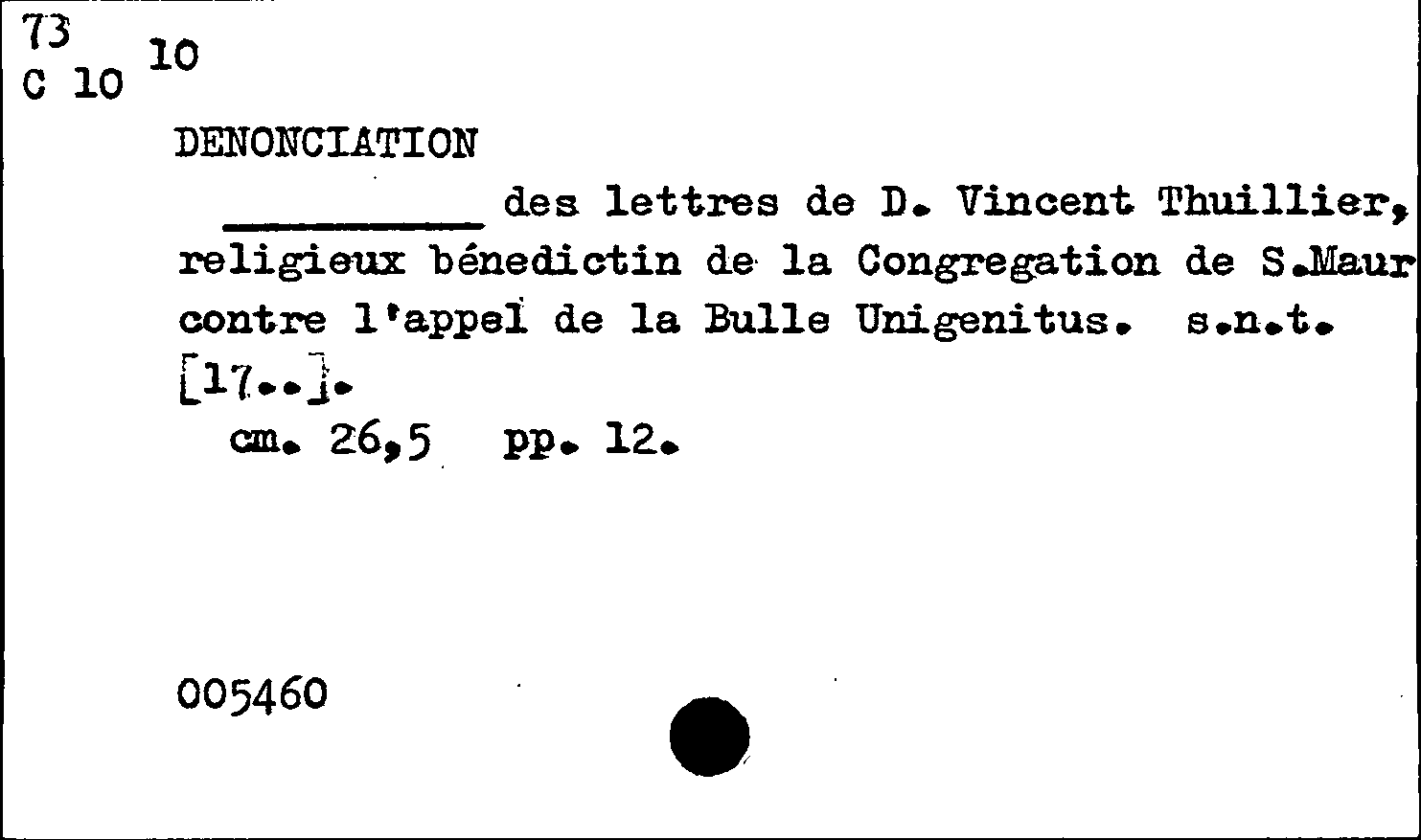 73
C 10 10

DENONCIATION

____ des lettres de D. Vincent Thuillier, religieux bénedictin de la Congregation de S.Maur contre l'appel de la Bulle Unigenitus. s.n.t. [17..].

cm. 26,5 pp. 12.

005460